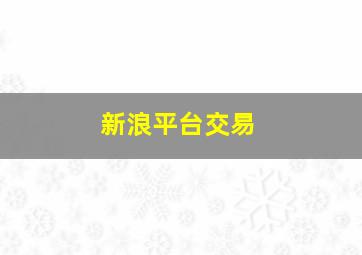 新浪平台交易